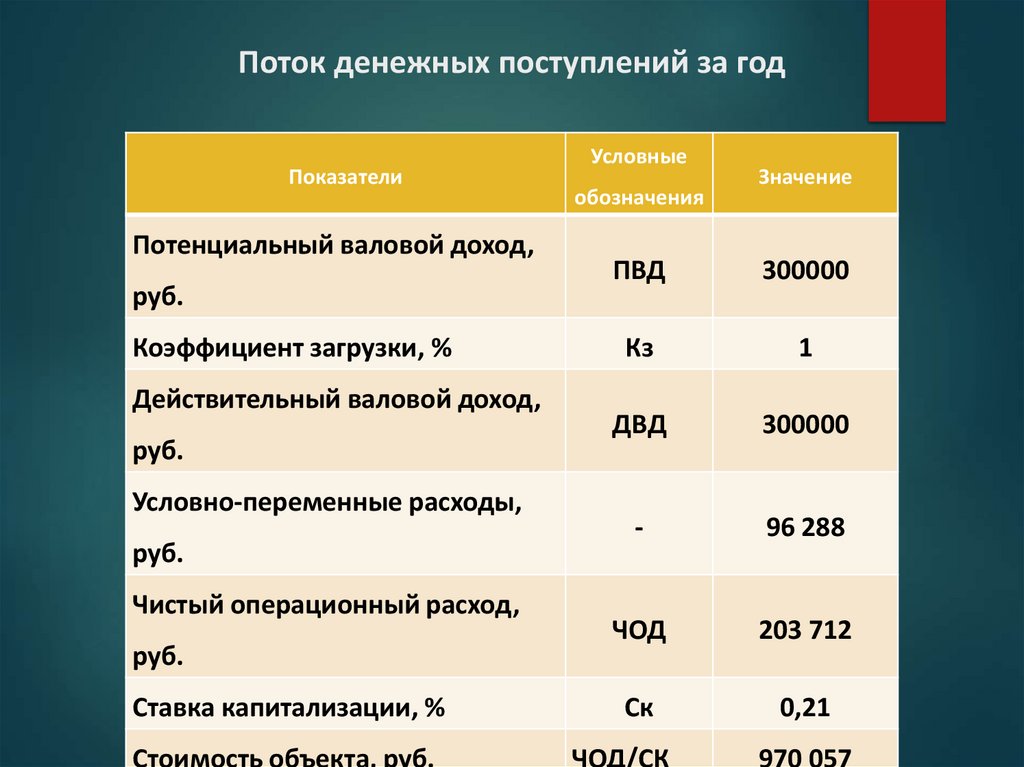 Поток денежных поступлений за год

| Показатели | Условные обозначения | Значение |
|---|---|---|
| Потенциальный валовой доход, руб. | ПВД | 300000 |
| Коэффициент загрузки, % | Кз | 1 |
| Действительный валовой доход, руб. | ДВД | 300000 |
| Условно-переменные расходы, руб. | - | 96 288 |
| Чистый операционный расход, руб. | ЧОД | 203 712 |
| Ставка капитализации, % | Ск | 0,21 |
| Стоимость объекта, руб. | ЧОД/СК | 970 057 |